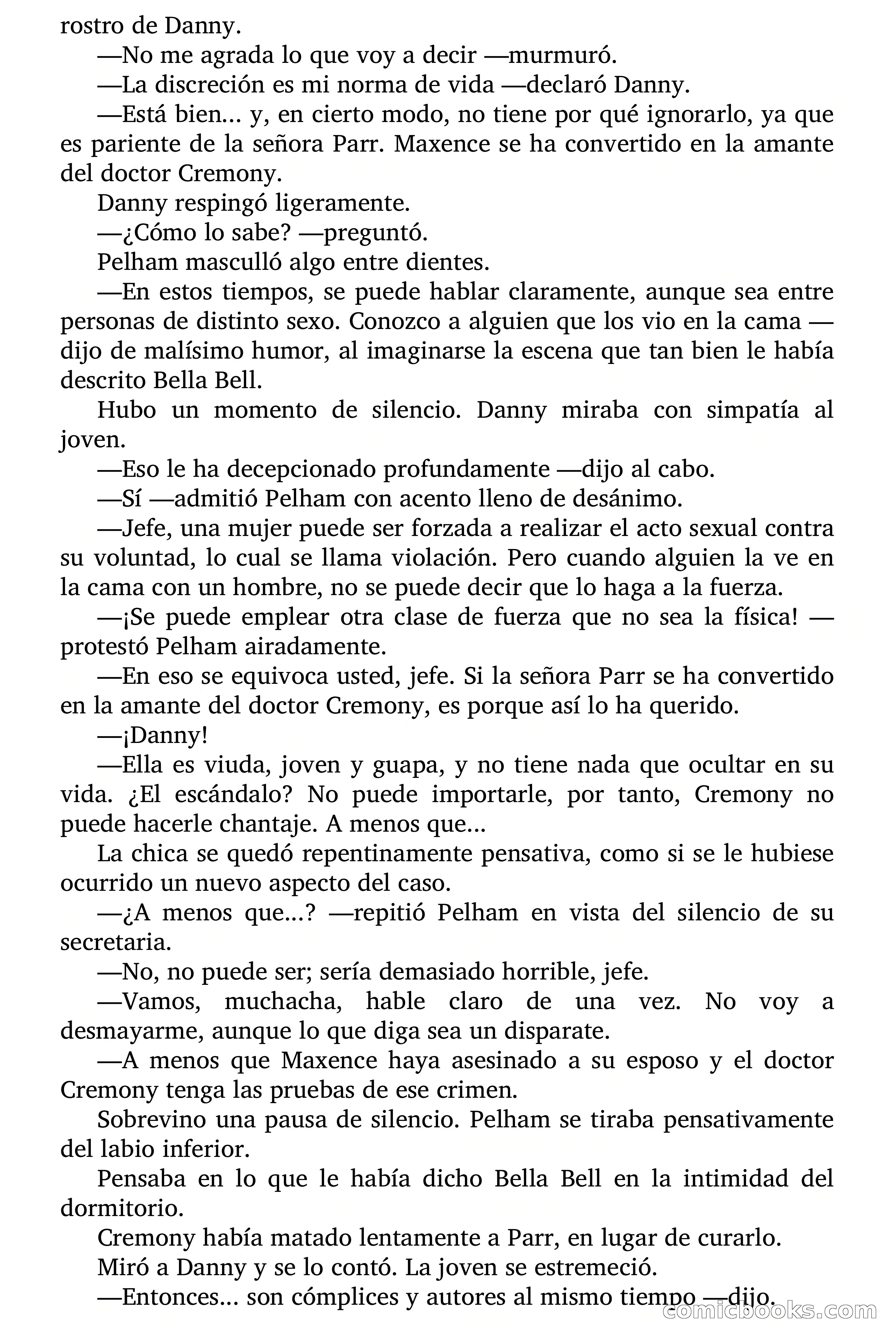 rostro de Danny.

—No me agrada lo que voy a decir —murmuró.

—La discreción es mi norma de vida —declaró Danny.

—Está bien... y, en cierto modo, no tiene por qué ignorarlo, ya que es pariente de la señora Parr. Maxence se ha convertido en la amante del doctor Cremony.

Danny respingó ligeramente.

—¿Cómo lo sabe? —preguntó.

Pelham masculló algo entre dientes.

—En estos tiempos, se puede hablar claramente, aunque sea entre personas de distinto sexo. Conozco a alguien que los vio en la cama —dijo de malísimo humor, al imaginarse la escena que tan bien le había descrito Bella Bell.

Hubo un momento de silencio. Danny miraba con simpatía al joven.

—Eso le ha decepcionado profundamente —dijo al cabo.

—Sí —admitió Pelham con acento lleno de desánimo.

—Jefe, una mujer puede ser forzada a realizar el acto sexual contra su voluntad, lo cual se llama violación. Pero cuando alguien la ve en la cama con un hombre, no se puede decir que lo haga a la fuerza.

—¡Se puede emplear otra clase de fuerza que no sea la física! —protestó Pelham airadamente.

—En eso se equivoca usted, jefe. Si la señora Parr se ha convertido en la amante del doctor Cremony, es porque así lo ha querido.

—¡Danny!

—Ella es viuda, joven y guapa, y no tiene nada que ocultar en su vida. ¿El escándalo? No puede importarle, por tanto, Cremony no puede hacerle chantaje. A menos que...

La chica se quedó repentinamente pensativa, como si se le hubiese ocurrido un nuevo aspecto del caso.

—¿A menos que...? —repitió Pelham en vista del silencio de su secretaria.

—No, no puede ser; sería demasiado horrible, jefe.

—Vamos, muchacha, hable claro de una vez. No voy a desmayarme, aunque lo que diga sea un disparate.

—A menos que Maxence haya asesinado a su esposo y el doctor Cremony tenga las pruebas de ese crimen.

Sobrevino una pausa de silencio. Pelham se tiraba pensativamente del labio inferior.

Pensaba en lo que le había dicho Bella Bell en la intimidad del dormitorio.

Cremony había matado lentamente a Parr, en lugar de curarlo.

Miró a Danny y se lo contó. La joven se estremeció.

—Entonces... son cómplices y autores al mismo tiempo —dijo.

comicbooks.com